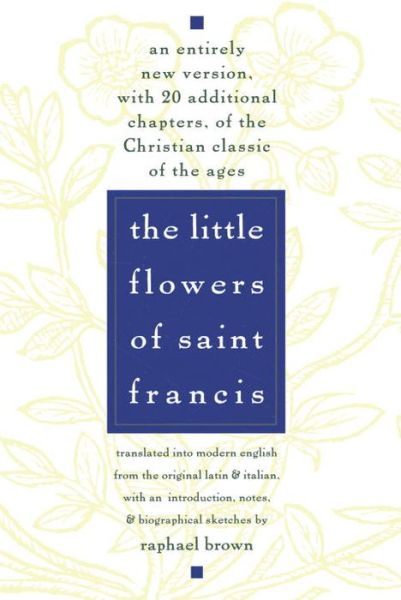 an entirely new version, with 20 additional chapters, of the Christian classic of the ages

the little flowers of saint francis

translated into modern english from the original latin & italian, with an introduction, notes, & biographical sketches by

raphael brown